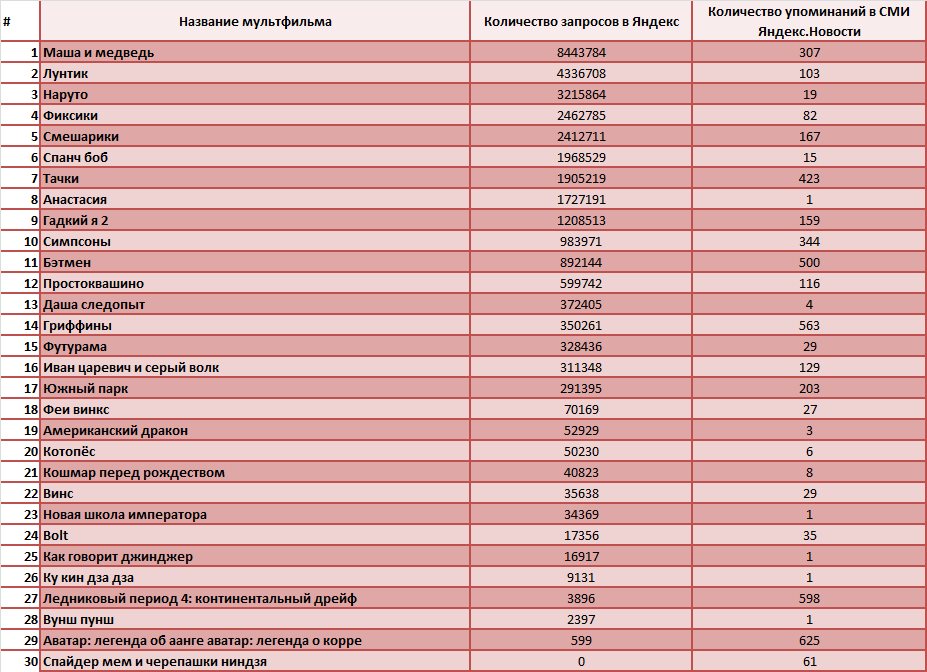 | # | Название мультфильма | Количество запросов в Яндекс | Количество упоминаний в СМИ Яндекс.Новости |
|---|---|---|---|
| 1 | Маша и медведь | 8443784 | 307 |
| 2 | Лунтик | 4336708 | 103 |
| 3 | Наруто | 3215864 | 19 |
| 4 | Фиксики | 2462785 | 82 |
| 5 | Смешарики | 2412711 | 167 |
| 6 | Спанч боб | 1968529 | 15 |
| 7 | Тачки | 1905219 | 423 |
| 8 | Анастасия | 1727191 | 1 |
| 9 | Гадкий я 2 | 1208513 | 159 |
| 10 | Симпсоны | 983971 | 344 |
| 11 | Бэтмен | 892144 | 500 |
| 12 | Простоквашино | 599742 | 116 |
| 13 | Даша следопыт | 372405 | 4 |
| 14 | Гриффины | 350261 | 563 |
| 15 | Футурама | 328436 | 29 |
| 16 | Иван царевич и серый волк | 311348 | 129 |
| 17 | Южный парк | 291395 | 203 |
| 18 | Феи винкс | 70169 | 27 |
| 19 | Американский дракон | 52929 | 3 |
| 20 | Котопёс | 50230 | 6 |
| 21 | Кошмар перед рождеством | 40823 | 8 |
| 22 | Винс | 35638 | 29 |
| 23 | Новая школа императора | 34369 | 1 |
| 24 | Bolt | 17356 | 35 |
| 25 | Как говорит джинджер | 16917 | 1 |
| 26 | Ку кин дза дза | 9131 | 1 |
| 27 | Ледниковый период 4: континентальный дрейф | 3896 | 598 |
| 28 | Вунш пунш | 2397 | 1 |
| 29 | Аватар: легенда об аанге аватар: легенда о корре | 599 | 625 |
| 30 | Спайдер мем и черепашки ниндзя | 0 | 61 |